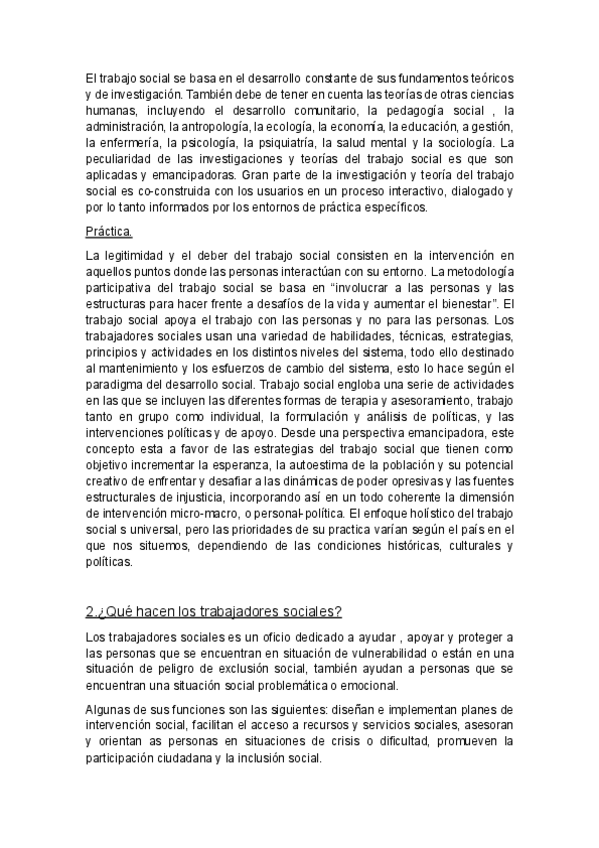 El trabajo social se basa en el desarrollo constante de sus fundamentos teóricos y de investigación. También debe de tener en cuenta las teorías de otras ciencias humanas, incluyendo el desarrollo comunitario, la pedagogía social , la administración, la antropología, la ecología, la economía, la educación, a gestión, la enfermería, la psicología, la psiquiatría, la salud mental y la sociología. La peculiaridad de las investigaciones y teorías del trabajo social es que son aplicadas y emancipadoras. Gran parte de la investigación y teoría del trabajo social es co-construida con los usuarios en un proceso interactivo, dialogado y por lo tanto informados por los entornos de práctica específicos.

Práctica.

La legitimidad y el deber del trabajo social consisten en la intervención en aquellos puntos donde las personas interactúan con su entorno. La metodología participativa del trabajo social se basa en "involucrar a las personas y las estructuras para hacer frente a desafíos de la vida y aumentar el bienestar". El trabajo social apoya el trabajo con las personas y no para las personas. Los trabajadores sociales usan una variedad de habilidades, técnicas, estrategias, principios y actividades en los distintos niveles del sistema, todo ello destinado al mantenimiento y los esfuerzos de cambio del sistema, esto lo hace según el paradigma del desarrollo social. Trabajo social engloba una serie de actividades en las que se incluyen las diferentes formas de terapia y asesoramiento, trabajo tanto en grupo como individual, la formulación y análisis de políticas, y las intervenciones políticas y de apoyo. Desde una perspectiva emancipadora, este concepto esta a favor de las estrategias del trabajo social que tienen como objetivo incrementar la esperanza, la autoestima de la población y su potencial creativo de enfrentar y desafiar a las dinámicas de poder opresivas y las fuentes estructurales de injusticia, incorporando así en un todo coherente la dimensión de intervención micro-macro, o personal-política. El enfoque holístico del trabajo social s universal, pero las prioridades de su practica varían según el país en el que nos situemos, dependiendo de las condiciones históricas, culturales y políticas.

2.¿Qué hacen los trabajadores sociales?

Los trabajadores sociales es un oficio dedicado a ayudar , apoyar y proteger a las personas que se encuentran en situación de vulnerabilidad o están en una situación de peligro de exclusión social, también ayudan a personas que se encuentran una situación social problemática o emocional.

Algunas de sus funciones son las siguientes: diseñan e implementan planes de intervención social, facilitan el acceso a recursos y servicios sociales, asesoran y orientan as personas en situaciones de crisis o dificultad, promueven la participación ciudadana y la inclusión social.